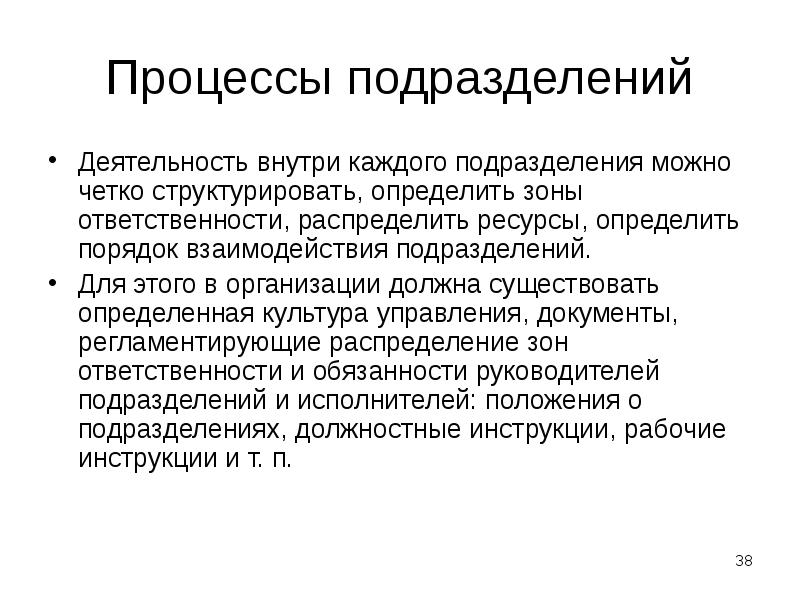 Процессы подразделений

• Деятельность внутри каждого подразделения можно четко структурировать, определить зоны ответственности, распределить ресурсы, определить порядок взаимодействия подразделений.

• Для этого в организации должна существовать определенная культура управления, документы, регламентирующие распределение зон ответственности и обязанности руководителей подразделений и исполнителей: положения о подразделениях, должностные инструкции, рабочие инструкции и т. п.

38